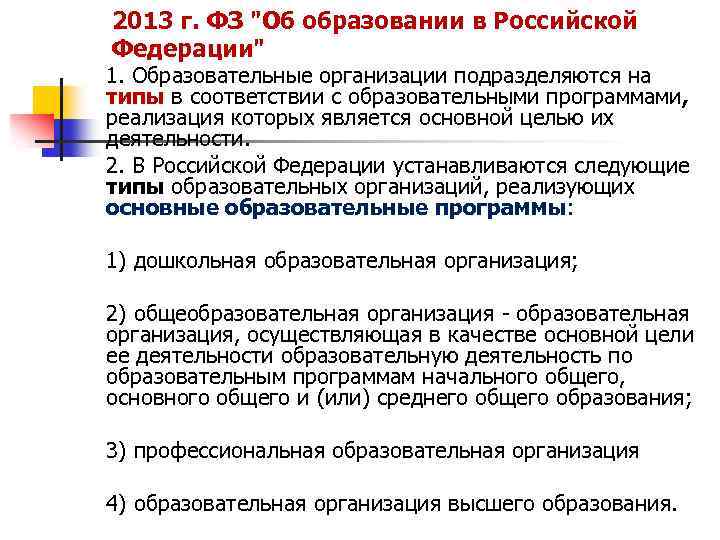 2013 г. ФЗ "Об образовании в Российской Федерации"

1. Образовательные организации подразделяются на типы в соответствии с образовательными программами, реализация которых является основной целью их деятельности.

2. В Российской Федерации устанавливаются следующие типы образовательных организаций, реализующих основные образовательные программы:

1) дошкольная образовательная организация;

2) общеобразовательная организация - образовательная организация, осуществляющая в качестве основной цели ее деятельности образовательную деятельность по образовательным программам начального общего, основного общего и (или) среднего общего образования;

3) профессиональная образовательная организация

4) образовательная организация высшего образования.